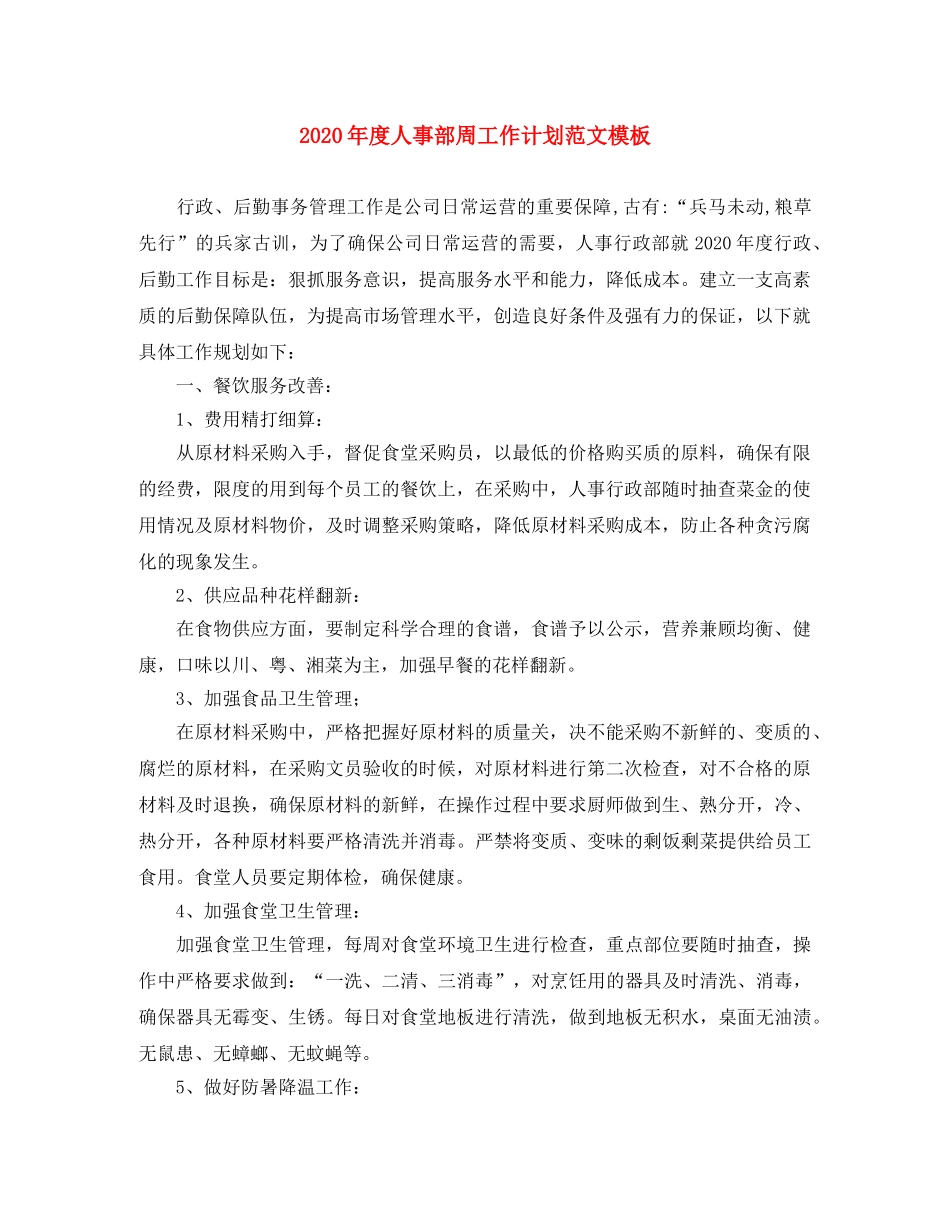 2020年度人事部周工作计划范文模板

行政、后勤事务管理工作是公司日常运营的重要保障,古有:“兵马未动,粮草先行”的兵家古训，为了确保公司日常运营的需要，人事行政部就2020年度行政、后勤工作目标是：狠抓服务意识，提高服务水平和能力，降低成本。建立一支高素质的后勤保障队伍，为提高市场管理水平，创造良好条件及强有力的保证，以下就具体工作规划如下：

一、餐饮服务改善：

1、费用精打细算：

从原材料采购入手，督促食堂采购员，以最低的价格购买质的原料，确保有限的经费，限度的用到每个员工的餐饮上，在采购中，人事行政部随时抽查菜金的使用情况及原材料物价，及时调整采购策略，降低原材料采购成本，防止各种贪污腐化的现象发生。

2、供应品种花样翻新：

在食物供应方面，要制定科学合理的食谱，食谱予以公示，营养兼顾均衡、健康，口味以川、粤、湘菜为主，加强早餐的花样翻新。

3、加强食品卫生管理；

在原材料采购中，严格把握好原材料的质量关，决不能采购不新鲜的、变质的、腐烂的原材料，在采购文员验收的时候，对原材料进行第二次检查，对不合格的原材料及时退换，确保原材料的新鲜，在操作过程中要求厨师做到生、熟分开，冷、热分开，各种原材料要严格清洗并消毒。严禁将变质、变味的剩饭剩菜提供给员工食用。食堂人员要定期体检，确保健康。

4、加强食堂卫生管理：

加强食堂卫生管理，每周对食堂环境卫生进行检查，重点部位要随时抽查，操作中严格要求做到：“一洗、二清、三消毒”，对烹饪用的器具及时清洗、消毒，确保器具无霉变、生锈。每日对食堂地板进行清洗，做到地板无积水，桌面无油渍。无鼠患、无蟑螂、无蚊蝇等。

5、做好防暑降温工作：